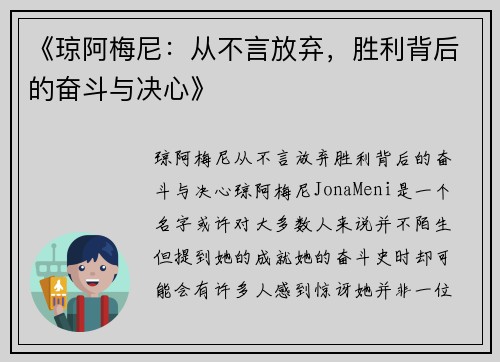 《琼阿梅尼：从不言放弃，胜利背后的奋斗与决心》

琼阿梅尼从不言放弃胜利背后的奋斗与决心琼阿梅尼JonaMeni是一个名字或许对大多数人来说并不陌生但提到她的成就她的奋斗史时却可能会有许多人感到惊讶她并非一位